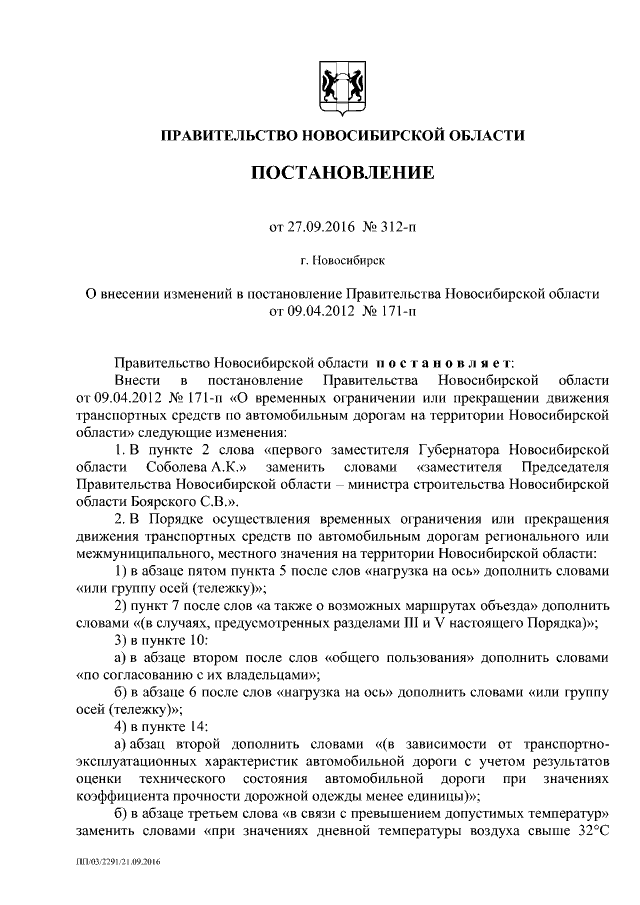 ПРАВИТЕЛЬСТВО НОВОСИБИРСКОЙ ОБЛАСТИ

ПОСТАНОВЛЕНИЕ

от 27.09.2016 № 312-п

г. Новосибирск

О внесении изменений в постановление Правительства Новосибирской области от 09.04.2012 № 171-п

Правительство Новосибирской области постановляет:

Внести в постановление Правительства Новосибирской области от 09.04.2012 № 171-п «О временных ограничении или прекращении движения транспортных средств по автомобильным дорогам на территории Новосибирской области» следующие изменения:

1. В пункте 2 слова «первого заместителя Губернатора Новосибирской области Соболева А.К.» заменить словами «заместителя Председателя Правительства Новосибирской области – министра строительства Новосибирской области Боярского С.В.».

2. В Порядке осуществления временных ограничения или прекращения движения транспортных средств по автомобильным дорогам регионального или межмуниципального, местного значения на территории Новосибирской области:

1) в абзаце пятом пункта 5 после слов «нагрузка на ось» дополнить словами «или группу осей (тележку)»;

2) пункт 7 после слов «а также о возможных маршрутах объезда» дополнить словами «(в случаях, предусмотренных разделами III и V настоящего Порядка)»;

3) в пункте 10:

а) в абзаце втором после слов «общего пользования» дополнить словами «по согласованию с их владельцами»;

б) в абзаце 6 после слов «нагрузка на ось» дополнить словами «или группу осей (тележку)»;

4) в пункте 14:

а) абзац второй дополнить словами «(в зависимости от транспортно-эксплуатационных характеристик автомобильной дороги с учетом результатов оценки технического состояния автомобильной дороги при значениях коэффициента прочности дорожной одежды менее единицы)»;

б) в абзаце третьем слова «в связи с превышением допустимых температур» заменить словами «при значениях дневной температуры воздуха свыше 32°С

ПП/03/2291/21.09.2016